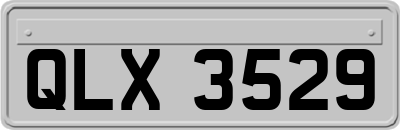 QLX 3529